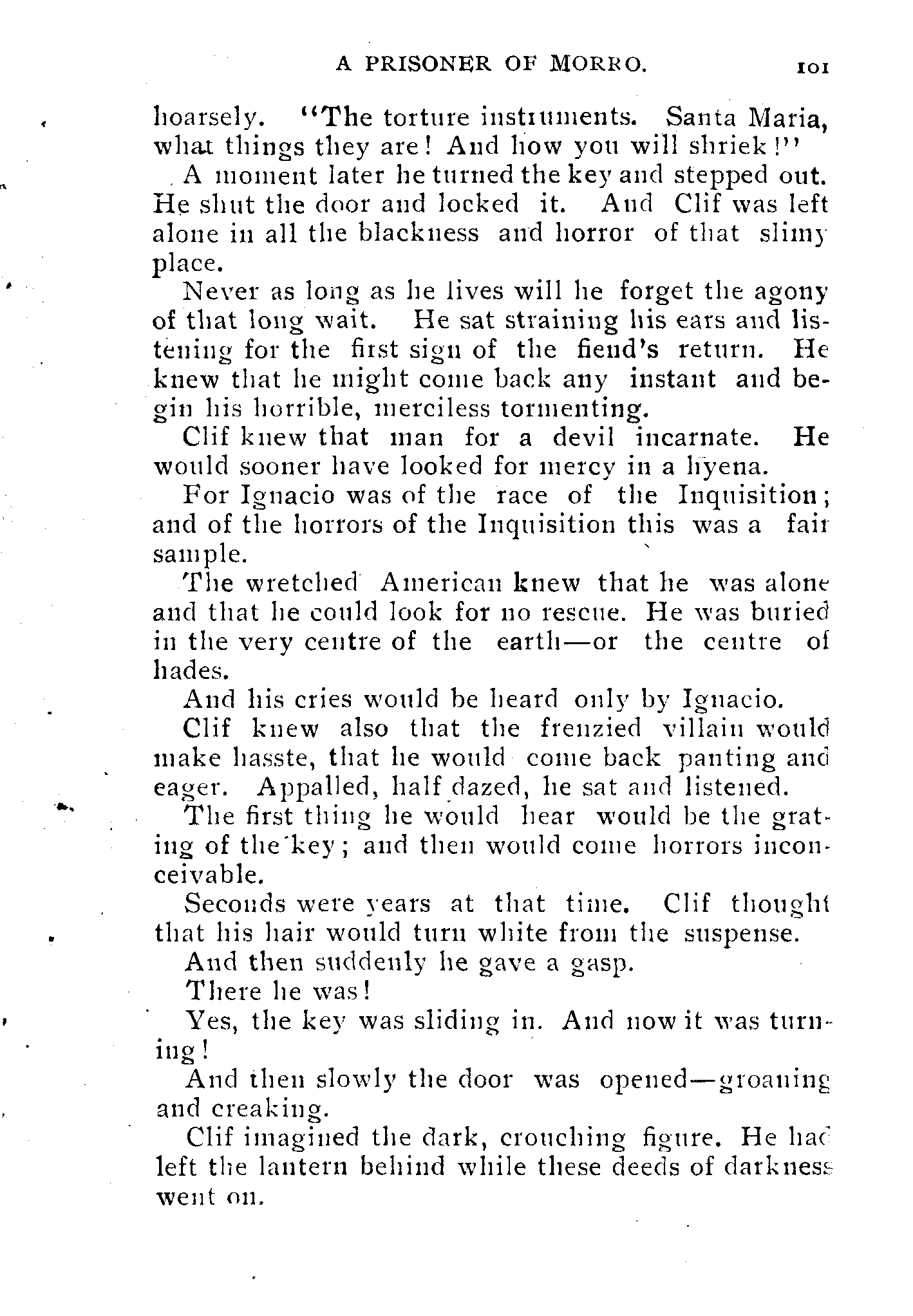 A PRISONER OF MORRO. 101

hoarsely. "The torture instruments. Santa Maria, what things they are! And how you will shriek!"

A moment later he turned the key and stepped out. He shut the door and locked it. And Clif was left alone in all the blackness and horror of that slimy place.

Never as long as he lives will he forget the agony of that long wait. He sat straining his ears and listening for the first sign of the fiend's return. He knew that he might come back any instant and begin his horrible, merciless tormenting.

Clif knew that man for a devil incarnate. He would sooner have looked for mercy in a hyena.

For Ignacio was of the race of the Inquisition; and of the horrors of the Inquisition this was a fair sample.

The wretched American knew that he was alone and that he could look for no rescue. He was buried in the very centre of the earth—or the centre of hades.

And his cries would be heard only by Ignacio.

Clif knew also that the frenzied villain would make hasste, that he would come back panting and eager. Appalled, half dazed, he sat and listened.

The first thing he would hear would be the grating of the key; and then would come horrors inconceivable.

Seconds were years at that time. Clif thought that his hair would turn white from the suspense.

And then suddenly he gave a gasp.

There he was!

Yes, the key was sliding in. And now it was turning!

And then slowly the door was opened—groaning and creaking.

Clif imagined the dark, crouching figure. He had left the lantern behind while these deeds of darkness went on.